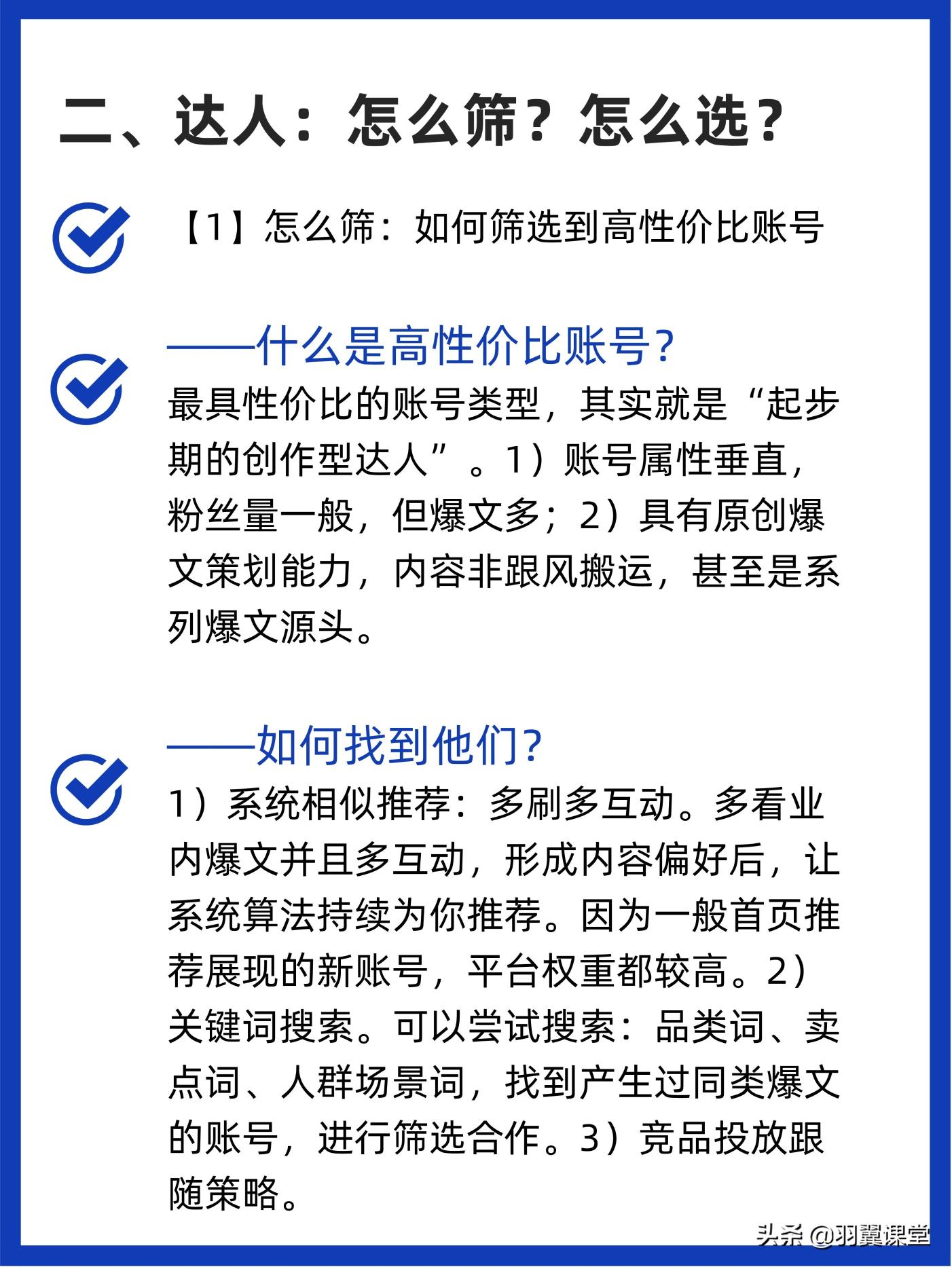 二、达人：怎么筛？怎么选？

【1】怎么筛：如何筛选到高性价比账号

——什么是高性价比账号？
最具性价比的账号类型，其实就是“起步期的创作型达人”。1）账号属性垂直，粉丝量一般，但爆文多；2）具有原创爆文策划能力，内容非跟风搬运，甚至是系列爆文源头。

——如何找到他们？
1）系统相似推荐：多刷多互动。多看业内爆文并且多互动，形成内容偏好后，让系统算法持续为你推荐。因为一般首页推荐展现的新账号，平台权重都较高。2）关键词搜索。可以尝试搜索：品类词、卖点词、人群场景词，找到产生过同类爆文的账号，进行筛选合作。3）竞品投放跟随策略。

头条 @羽翼课堂